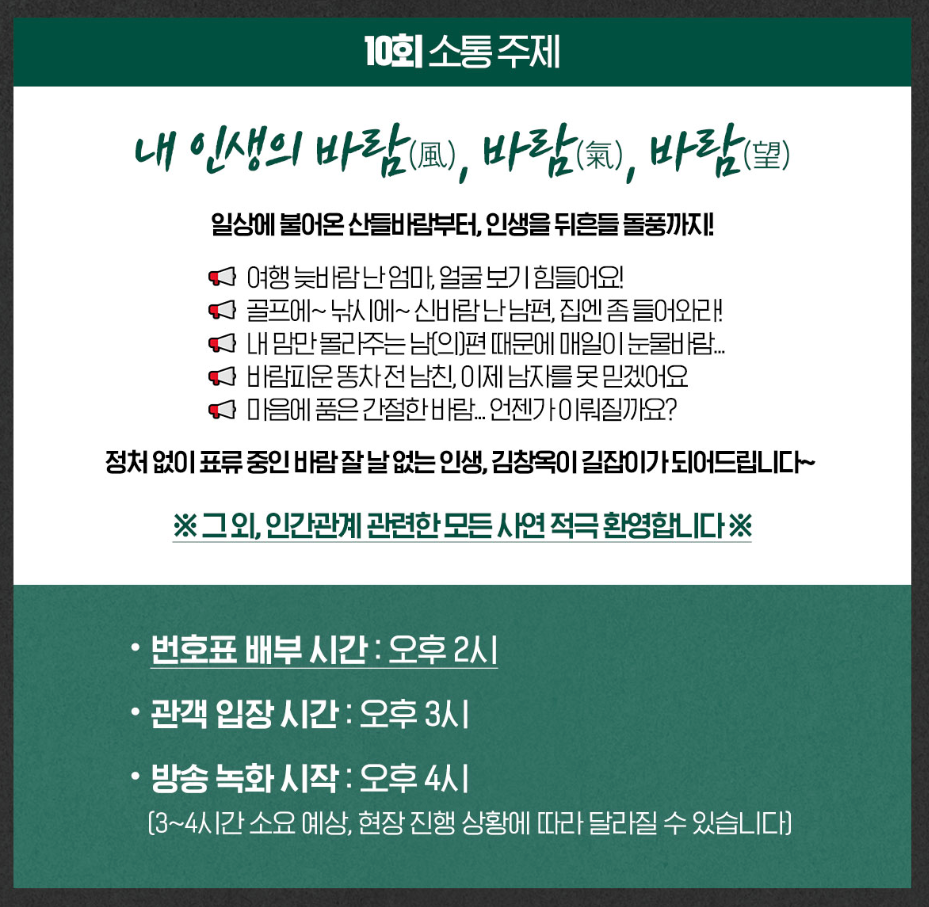 10회 소통 주제

내 인생의 바람(風), 바람(氣), 바람(望)

일상에 불어온 산들바람부터, 인생을 뒤흔들 돌풍까지!

여행 늦바람 난 엄마, 얼굴 보기 힘들어요!
골프에~ 낚시에~ 신바람 난 남편, 집엔 좀 들어와라!
내 맘만 몰라주는 남(의)편 때문에 매일이 눈물바람...
바람피운 똥차 전 남친, 이제 남자를 못 믿겠어요
마음에 품은 간절한 바람... 언젠가 이뤄질까요?

정처 없이 표류 중인 바람 잘 날 없는 인생, 김창옥이 길잡이가 되어드립니다~

※ 그 외, 인간관계 관련한 모든 사연 적극 환영합니다 ※

• 번호표 배부 시간 : 오후 2시
• 관객 입장 시간 : 오후 3시
• 방송 녹화 시작 : 오후 4시
(3~4시간 소요 예상, 현장 진행 상황에 따라 달라질 수 있습니다)